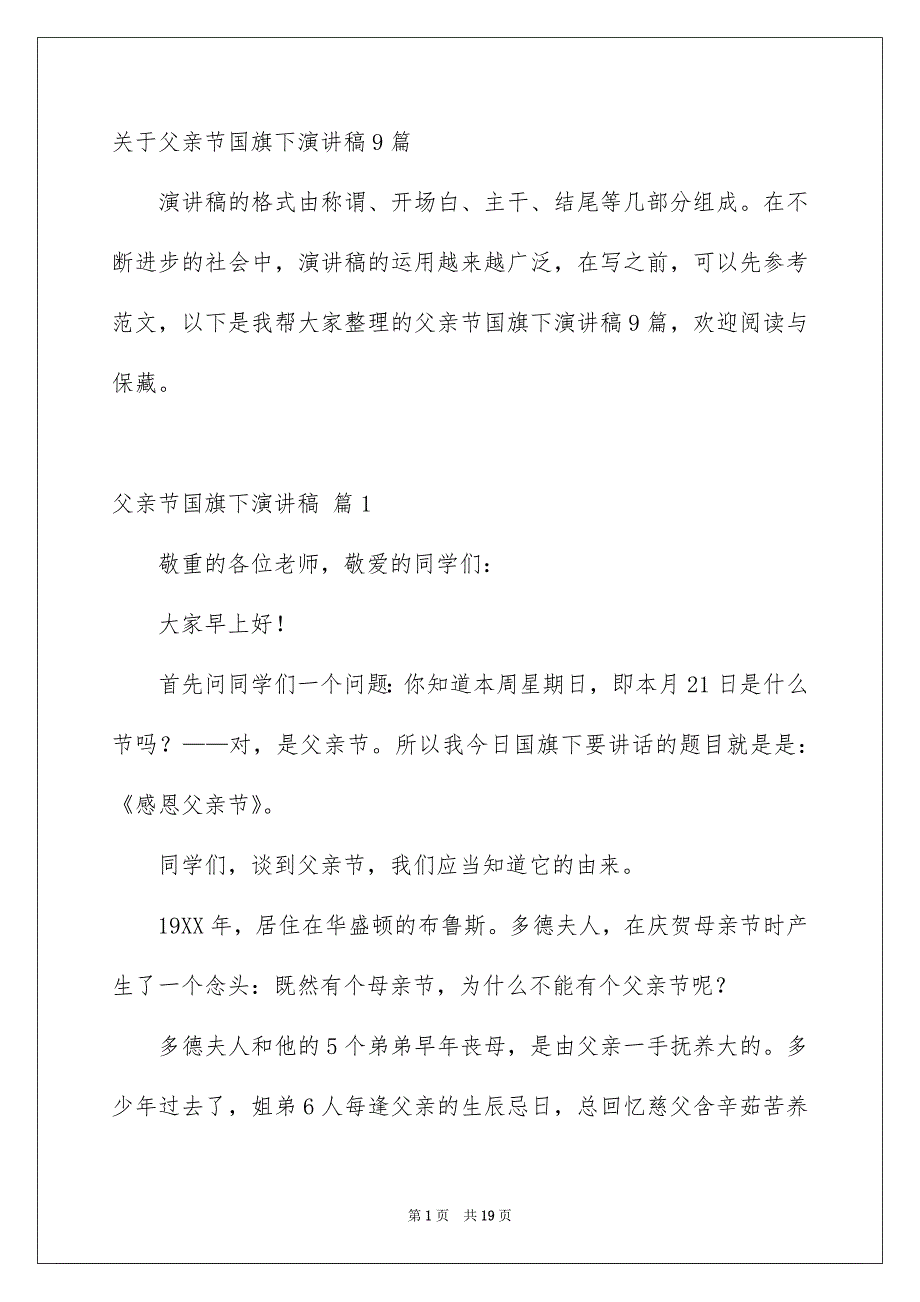 关于父亲节国旗下演讲稿9篇

演讲稿的格式由称谓、开场白、主干、结尾等几部分组成。在不断进步的社会中，演讲稿的运用越来越广泛，在写之前，可以先参考范文，以下是我帮大家整理的父亲节国旗下演讲稿9篇，欢迎阅读与保藏。

父亲节国旗下演讲稿 篇1

敬重的各位老师，敬爱的同学们：

大家早上好！

首先问同学们一个问题：你知道本周星期日，即本月21日是什么节吗？——对，是父亲节。所以我今日国旗下要讲话的题目就是是：《感恩父亲节》。

同学们，谈到父亲节，我们应当知道它的由来。

19XX年，居住在华盛顿的布鲁斯。多德夫人，在庆贺母亲节时产生了一个念头：既然有个母亲节，为什么不能有个父亲节呢？

多德夫人和他的5个弟弟早年丧母，是由父亲一手抚养大的。多少年过去了，姐弟6人每逢父亲的生辰忌日，总回忆慈父含辛茹苦养

第1页 共19页